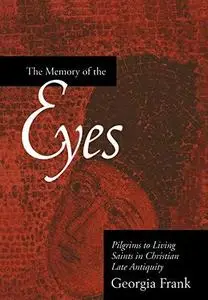 The Memory of the

Eyes

Pilgrims to Living Saints in Christian Late Antiquity

Georgia Frank